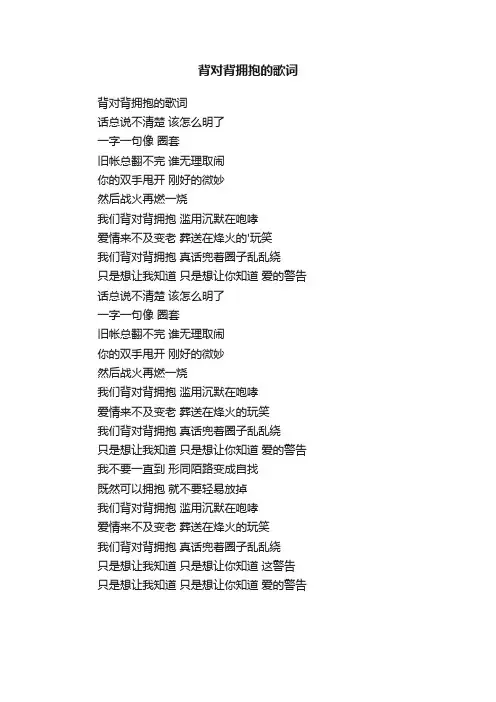 背对背拥抱的歌词

背对背拥抱的歌词
话总说不清楚 该怎么明了
一字一句像 圈套
旧帐总翻不完 谁无理取闹
你的双手甩开 刚好的微妙
然后战火再燃一烧
我们背对背拥抱 滥用沉默在咆哮
爱情来不及变老 葬送在烽火的'玩笑
我们背对背拥抱 真话兜着圈子乱乱绕
只是想让我知道 只是想让你知道 爱的警告
话总说不清楚 该怎么明了
一字一句像 圈套
旧帐总翻不完 谁无理取闹
你的双手甩开 刚好的微妙
然后战火再燃一烧
我们背对背拥抱 滥用沉默在咆哮
爱情来不及变老 葬送在烽火的玩笑
我们背对背拥抱 真话兜着圈子乱乱绕
只是想让我知道 只是想让你知道 爱的警告
我不要一直到 形同陌路变成自找
既然可以拥抱 就不要轻易放掉
我们背对背拥抱 滥用沉默在咆哮
爱情来不及变老 葬送在烽火的玩笑
我们背对背拥抱 真话兜着圈子乱乱绕
只是想让我知道 只是想让你知道 这警告
只是想让我知道 只是想让你知道 爱的警告